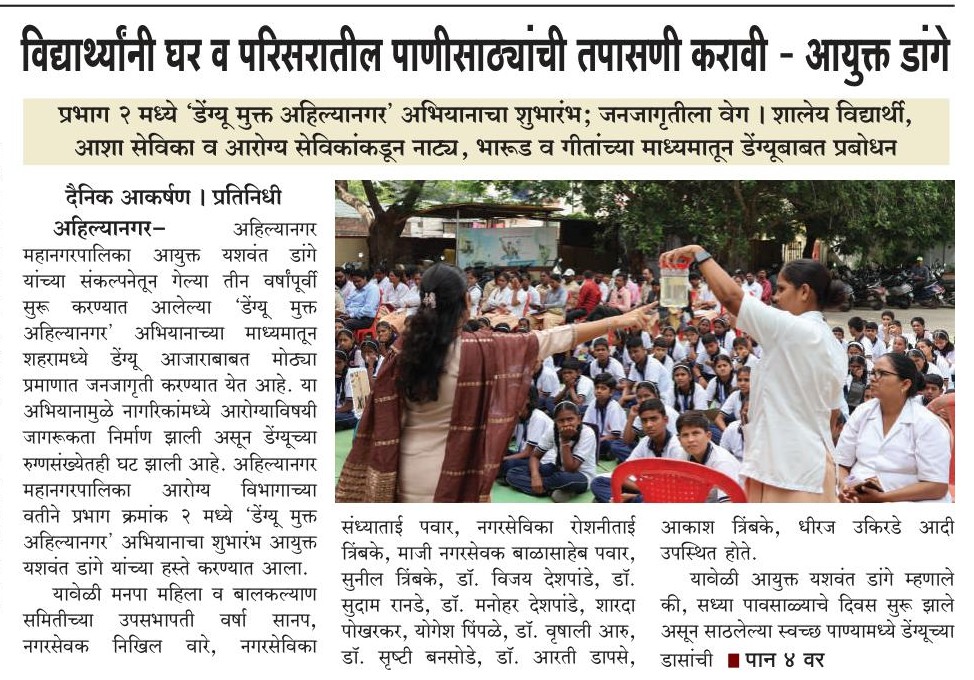 विद्यार्थ्यांनी घर व परिसरातील पाणीसाठ्यांची तपासणी करावी - आयुक्त डांगे

प्रभाग २ मध्ये 'डेंग्यू मुक्त अहिल्यानगर' अभियानाचा शुभारंभ; जनजागृतीला वेग । शालेय विद्यार्थी, आशा सेविका व आरोग्य सेविकांकडून नाट्य, भारूड व गीतांच्या माध्यमातून डेंग्यूबाबत प्रबोधन

दैनिक आकर्षण । प्रतिनिधी

अहिल्यानगर– अहिल्यानगर महानगरपालिका आयुक्त यशवंत डांगे यांच्या संकल्पनेतून गेल्या तीन वर्षांपूर्वी सुरू करण्यात आलेल्या 'डेंग्यू मुक्त अहिल्यानगर' अभियानाच्या माध्यमातून शहरामध्ये डेंग्यू आजाराबाबत मोठ्या प्रमाणात जनजागृती करण्यात येत आहे. या अभियानामुळे नागरिकांमध्ये आरोग्याविषयी जागरूकता निर्माण झाली असून डेंग्यूच्या रुग्णसंख्येतही घट झाली आहे. अहिल्यानगर महानगरपालिका आरोग्य विभागाच्या वतीने प्रभाग क्रमांक २ मध्ये 'डेंग्यू मुक्त अहिल्यानगर' अभियानाचा शुभारंभ आयुक्त यशवंत डांगे यांच्या हस्ते करण्यात आला.

यावेळी मनपा महिला व बालकल्याण समितीच्या उपसभापती वर्षा सानप, नगरसेवक निखिल वारे, नगरसेविका संध्याताई पवार, नगरसेविका रोशनीताई त्रिंबके, माजी नगरसेवक बाळासाहेब पवार, सुनील त्रिंबके, डॉ. विजय देशपांडे, डॉ. सुदाम रानडे, डॉ. मनोहर देशपांडे, शारदा पोखरकर, योगेश पिंपळे, डॉ. वृषाली आरु, डॉ. सृष्टी बनसोडे, डॉ. आरती डापसे, आकाश त्रिंबके, धीरज उकिरडे आदी उपस्थित होते.

यावेळी आयुक्त यशवंत डांगे म्हणाले की, सध्या पावसाळ्याचे दिवस सुरू झाले असून साठलेल्या स्वच्छ पाण्यामध्ये डेंग्यूच्या डासांची ■ पान ४ वर